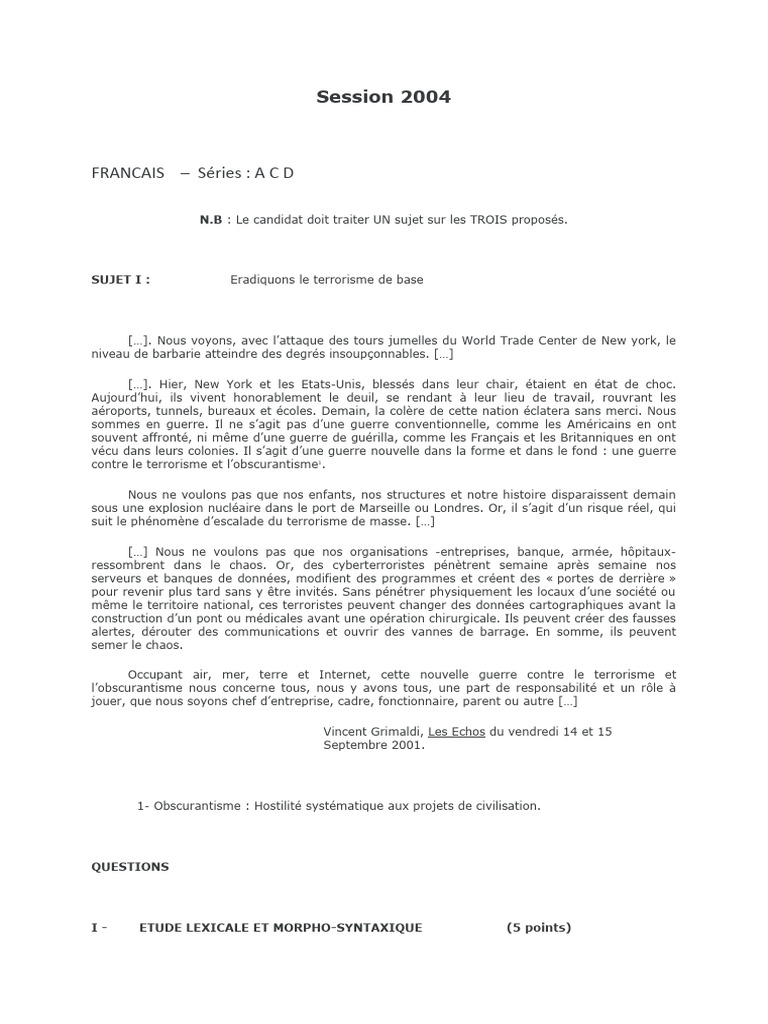 Session 2004

FRANCAIS – Séries : A C D

N.B : Le candidat doit traiter UN sujet sur les TROIS proposés.

SUJET I : Eradiquons le terrorisme de base

[…]. Nous voyons, avec l'attaque des tours jumelles du World Trade Center de New york, le niveau de barbarie atteindre des degrés insoupçonnables. […]

[…]. Hier, New York et les Etats-Unis, blessés dans leur chair, étaient en état de choc. Aujourd'hui, ils vivent honorablement le deuil, se rendant à leur lieu de travail, rouvrant les aéroports, tunnels, bureaux et écoles. Demain, la colère de cette nation éclatera sans merci. Nous sommes en guerre. Il ne s'agit pas d'une guerre conventionnelle, comme les Américains en ont souvent affronté, ni même d'une guerre de guérilla, comme les Français et les Britanniques en ont vécu dans leurs colonies. Il s'agit d'une guerre nouvelle dans la forme et dans le fond : une guerre contre le terrorisme et l'obscurantisme$^1$.

Nous ne voulons pas que nos enfants, nos structures et notre histoire disparaissent demain sous une explosion nucléaire dans le port de Marseille ou Londres. Or, il s'agit d'un risque réel, qui suit le phénomène d'escalade du terrorisme de masse. […]

[…] Nous ne voulons pas que nos organisations -entreprises, banque, armée, hôpitaux- ressombrent dans le chaos. Or, des cyberterroristes pénètrent semaine après semaine nos serveurs et banques de données, modifient des programmes et créent des « portes de derrière » pour revenir plus tard sans y être invités. Sans pénétrer physiquement les locaux d'une société ou même le territoire national, ces terroristes peuvent changer des données cartographiques avant la construction d'un pont ou médicales avant une opération chirurgicale. Ils peuvent créer des fausses alertes, dérouter des communications et ouvrir des vannes de barrage. En somme, ils peuvent semer le chaos.

Occupant air, mer, terre et Internet, cette nouvelle guerre contre le terrorisme et l'obscurantisme nous concerne tous, nous y avons tous, une part de responsabilité et un rôle à jouer, que nous soyons chef d'entreprise, cadre, fonctionnaire, parent ou autre […]

Vincent Grimaldi, Les Echos du vendredi 14 et 15 Septembre 2001.

1- Obscurantisme : Hostilité systématique aux projets de civilisation.

QUESTIONS

I - ETUDE LEXICALE ET MORPHO-SYNTAXIQUE (5 points)